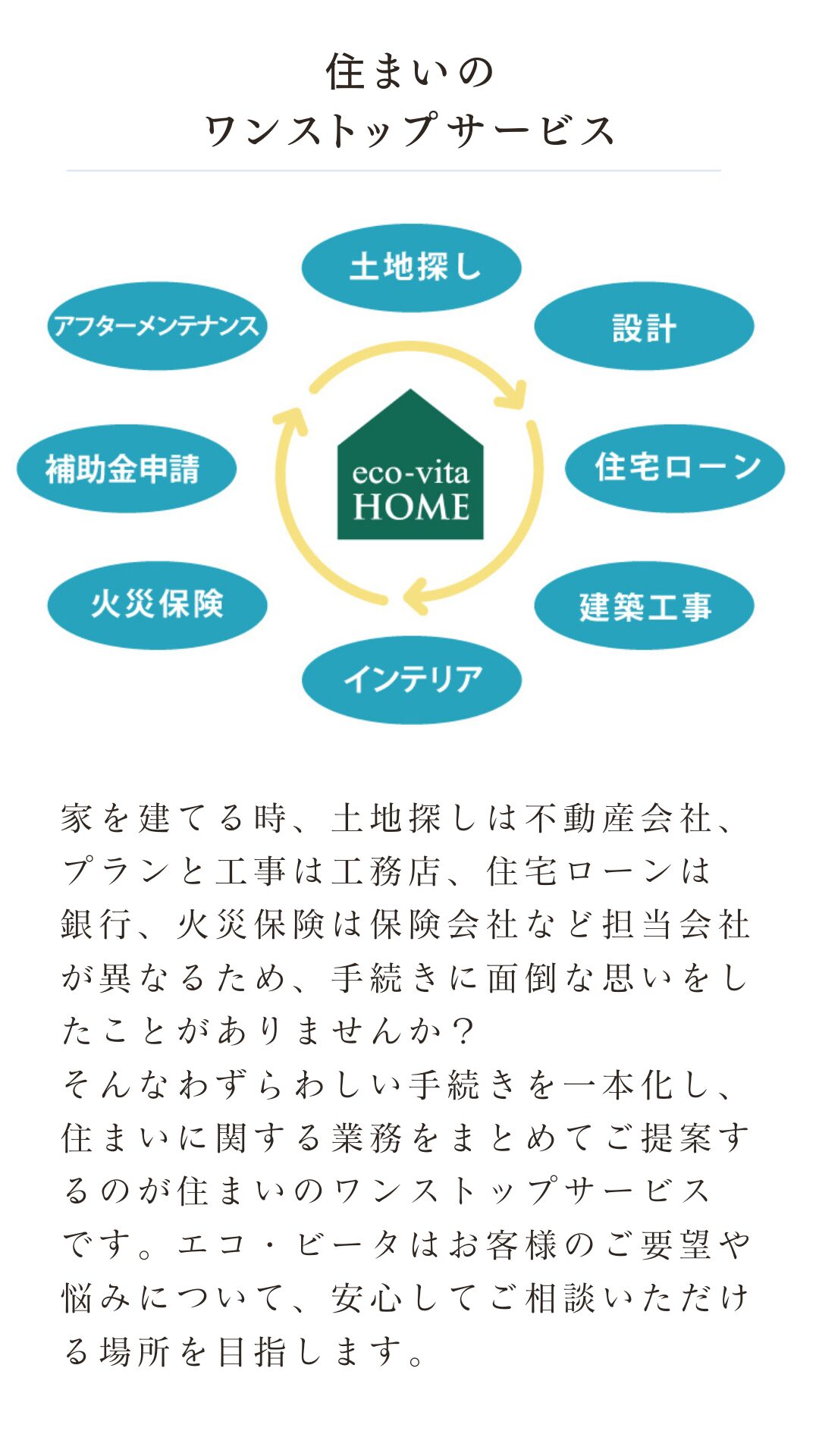 住まいの
ワンストップサービス

土地探し

アフターメンテナンス

設計

補助金申請

eco-vita
HOME

住宅ローン

火災保険

建築工事

インテリア

家を建てる時、土地探しは不動産会社、プランと工事は工務店、住宅ローンは銀行、火災保険は保険会社など担当会社が異なるため、手続きに面倒な思いをしたことがありませんか？
そんなわずらわしい手続きを一本化し、住まいに関する業務をまとめてご提案するのが住まいのワンストップサービスです。エコ・ビータはお客様のご要望や悩みについて、安心してご相談いただける場所を目指します。